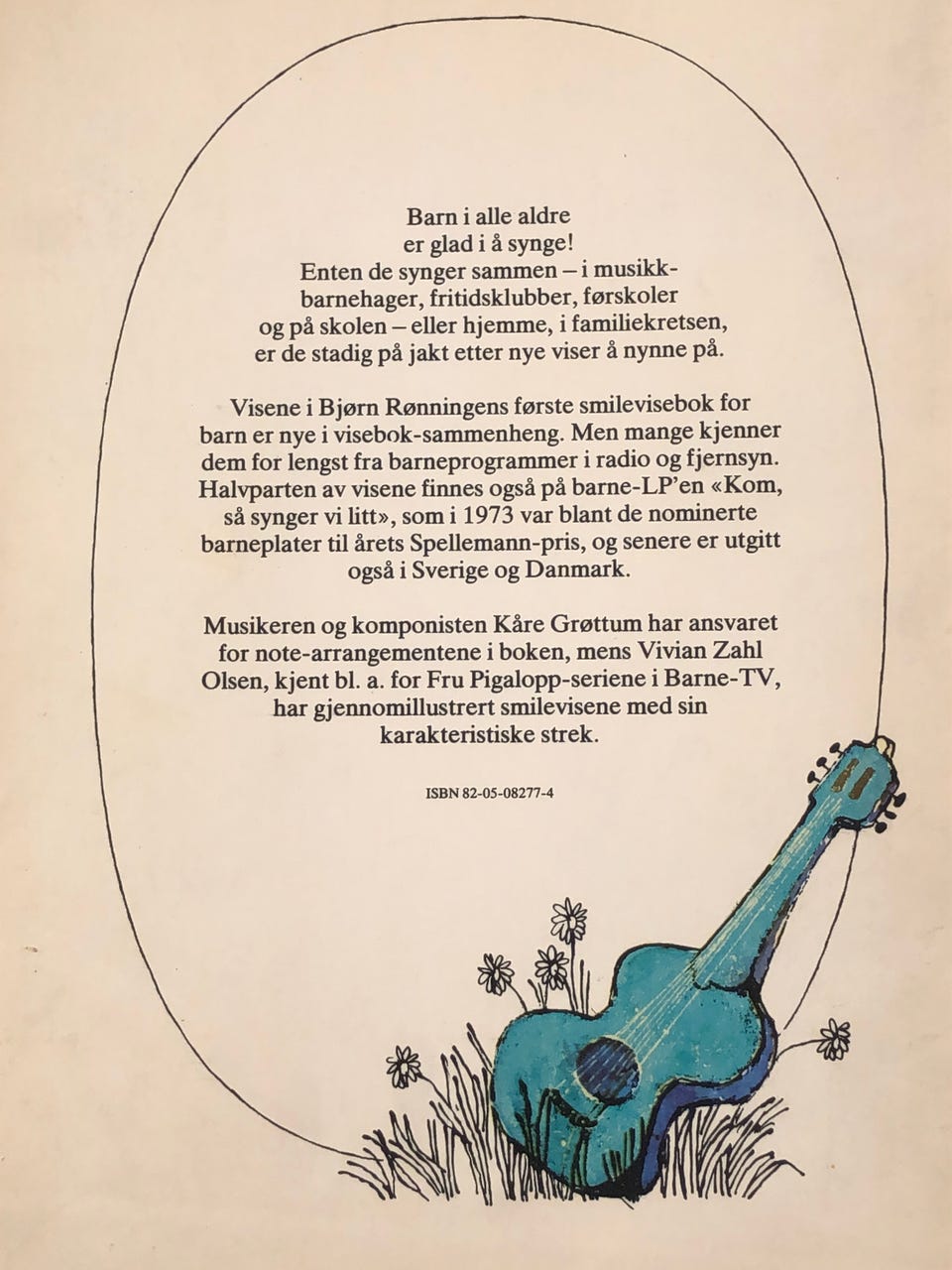 Barn i alle aldre er glad i å synge! Enten de synger sammen – i musikkbarnehager, fritidsklubber, førskoler og på skolen – eller hjemme, i familiekretsen, er de stadig på jakt etter nye viser å nynne på.

Visene i Bjørn Rønningens første smilevisebok for barn er nye i visebok-sammenheng. Men mange kjenner dem for lengst fra barneprogrammer i radio og fjernsyn. Halvparten av visene finnes også på barne-LP'en «Kom, så synger vi litt», som i 1973 var blant de nominerte barneplater til årets Spellemann-pris, og senere er utgitt også i Sverige og Danmark.

Musikeren og komponisten Kåre Grøttum har ansvaret for note-arrangementene i boken, mens Vivian Zahl Olsen, kjent bl. a. for Fru Pigalopp-seriene i Barne-TV, har gjennomillustrert smilevisene med sin karakteristiske strek.

ISBN 82-05-08277-4